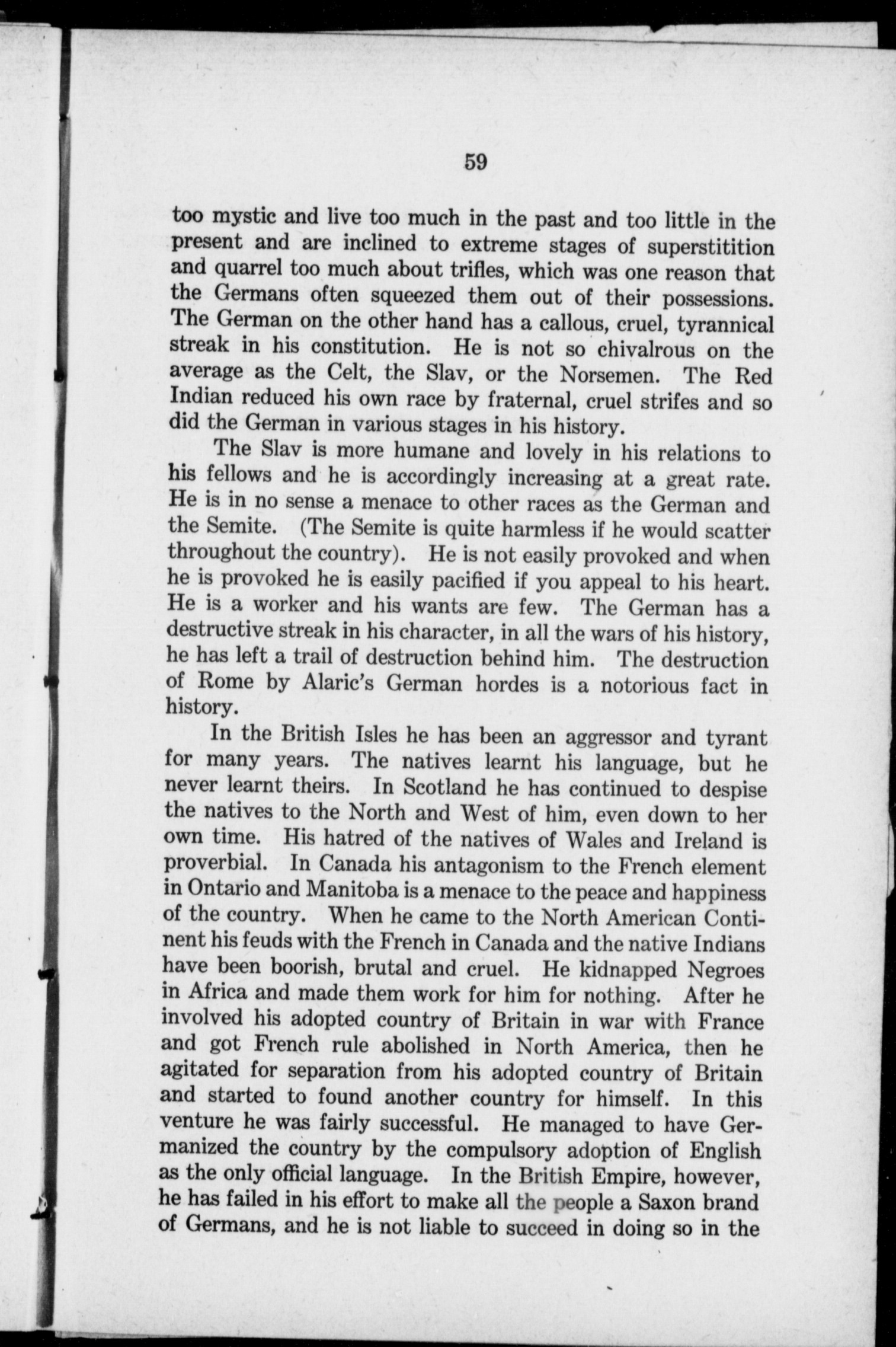 59

too mystic and live too much in the past and too little in the present and are inclined to extreme stages of superstitition and quarrel too much about trifles, which was one reason that the Germans often squeezed them out of their possessions. The German on the other hand has a callous, cruel, tyrannical streak in his constitution. He is not so chivalrous on the average as the Celt, the Slav, or the Norsemen. The Red Indian reduced his own race by fraternal, cruel strifes and so did the German in various stages in his history.

The Slav is more humane and lovely in his relations to his fellows and he is accordingly increasing at a great rate. He is in no sense a menace to other races as the German and the Semite. (The Semite is quite harmless if he would scatter throughout the country). He is not easily provoked and when he is provoked he is easily pacified if you appeal to his heart. He is a worker and his wants are few. The German has a destructive streak in his character, in all the wars of his history, he has left a trail of destruction behind him. The destruction of Rome by Alaric's German hordes is a notorious fact in history.

In the British Isles he has been an aggressor and tyrant for many years. The natives learnt his language, but he never learnt theirs. In Scotland he has continued to despise the natives to the North and West of him, even down to her own time. His hatred of the natives of Wales and Ireland is proverbial. In Canada his antagonism to the French element in Ontario and Manitoba is a menace to the peace and happiness of the country. When he came to the North American Continent his feuds with the French in Canada and the native Indians have been boorish, brutal and cruel. He kidnapped Negroes in Africa and made them work for him for nothing. After he involved his adopted country of Britain in war with France and got French rule abolished in North America, then he agitated for separation from his adopted country of Britain and started to found another country for himself. In this venture he was fairly successful. He managed to have Germanized the country by the compulsory adoption of English as the only official language. In the British Empire, however, he has failed in his effort to make all the people a Saxon brand of Germans, and he is not liable to succeed in doing so in the